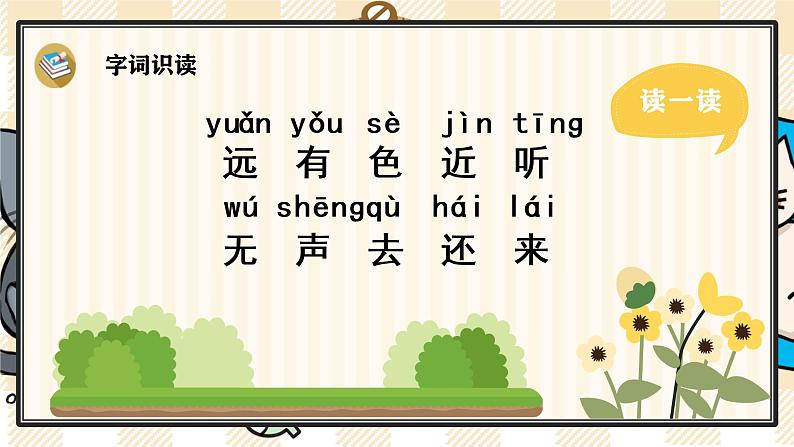 字词识读

读一读

yuǎn yǒu sè jìn tīng
远 有 色 近 听
wú shēngqù hái lái
无 声 去 还 来